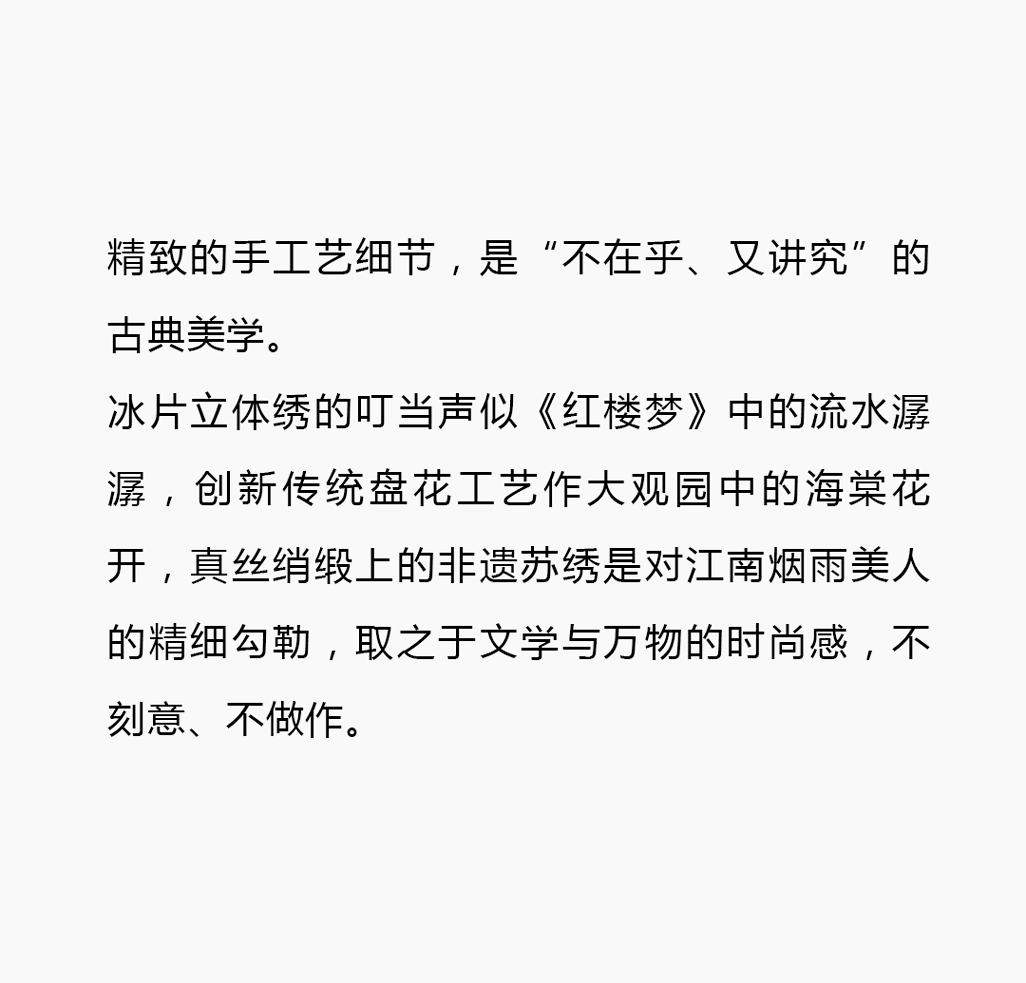 精致的手工艺细节，是“不在乎、又讲究”的古典美学。

冰片立体绣的叮当声似《红楼梦》中的流水潺潺，创新传统盘花工艺作大观园中的海棠花开，真丝绡缎上的非遗苏绣是对江南烟雨美人的精细勾勒，取之于文学与万物的时尚感，不刻意、不做作。